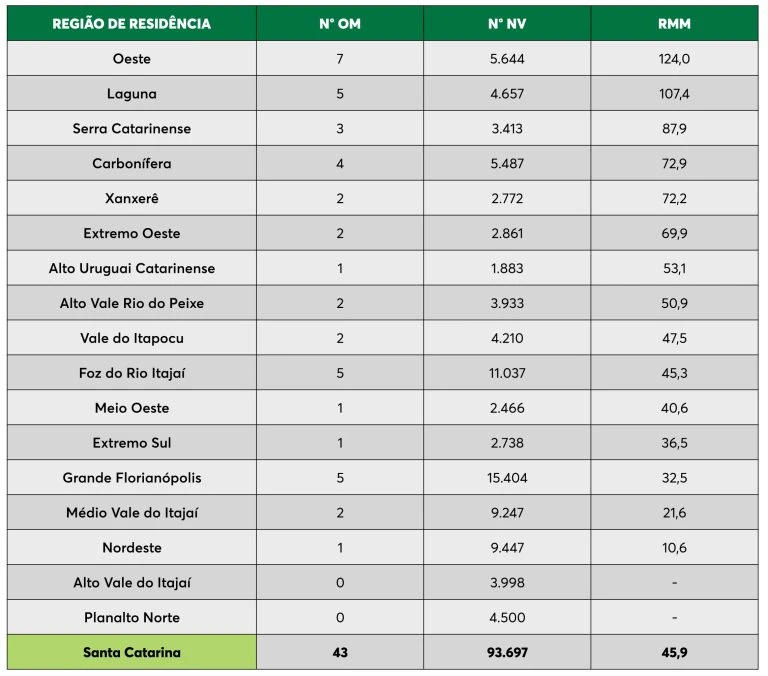 | REGIÃO DE RESIDÊNCIA | N° OM | N° NV | RMM |
|---|---|---|---|
| Oeste | 7 | 5.644 | 124,0 |
| Laguna | 5 | 4.657 | 107,4 |
| Serra Catarinense | 3 | 3.413 | 87,9 |
| Carbonífera | 4 | 5.487 | 72,9 |
| Xanxerê | 2 | 2.772 | 72,2 |
| Extremo Oeste | 2 | 2.861 | 69,9 |
| Alto Uruguai Catarinense | 1 | 1.883 | 53,1 |
| Alto Vale Rio do Peixe | 2 | 3.933 | 50,9 |
| Vale do Itapocu | 2 | 4.210 | 47,5 |
| Foz do Rio Itajaí | 5 | 11.037 | 45,3 |
| Meio Oeste | 1 | 2.466 | 40,6 |
| Extremo Sul | 1 | 2.738 | 36,5 |
| Grande Florianópolis | 5 | 15.404 | 32,5 |
| Médio Vale do Itajaí | 2 | 9.247 | 21,6 |
| Nordeste | 1 | 9.447 | 10,6 |
| Alto Vale do Itajaí | 0 | 3.998 | - |
| Planalto Norte | 0 | 4.500 | - |
| Santa Catarina | 43 | 93.697 | 45,9 |